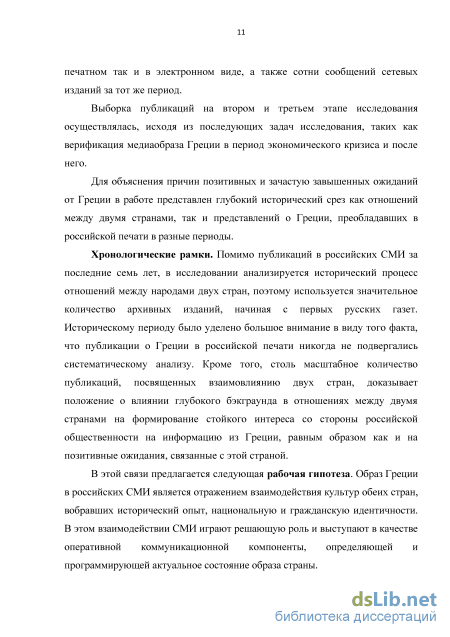 11

печатном так и в электронном виде, а также сотни сообщений сетевых изданий за тот же период.

Выборка публикаций на втором и третьем этапе исследования осуществлялась, исходя из последующих задач исследования, таких как верификация медиаобраза Греции в период экономического кризиса и после него.

Для объяснения причин позитивных и зачастую завышенных ожиданий от Греции в работе представлен глубокий исторический срез как отношений между двумя странами, так и представлений о Греции, преобладавших в российской печати в разные периоды.

Хронологические рамки. Помимо публикаций в российских СМИ за последние семь лет, в исследовании анализируется исторический процесс отношений между народами двух стран, поэтому используется значительное количество архивных изданий, начиная с первых русских газет. Историческому периоду было уделено большое внимание в виду того факта, что публикации о Греции в российской печати никогда не подвергались систематическому анализу. Кроме того, столь масштабное количество публикаций, посвященных взаимовлиянию двух стран, доказывает положение о влиянии глубокого бэкграунда в отношениях между двумя странами на формирование стойкого интереса со стороны российской общественности на информацию из Греции, равным образом как и на позитивные ожидания, связанные с этой страной.

В этой связи предлагается следующая рабочая гипотеза. Образ Греции в российских СМИ является отражением взаимодействия культур обеих стран, вобравших исторический опыт, национальную и гражданскую идентичности. В этом взаимодействии СМИ играют решающую роль и выступают в качестве оперативной коммуникационной компоненты, определяющей и программирующей актуальное состояние образа страны.

dsLib.net
библиотека диссертаций